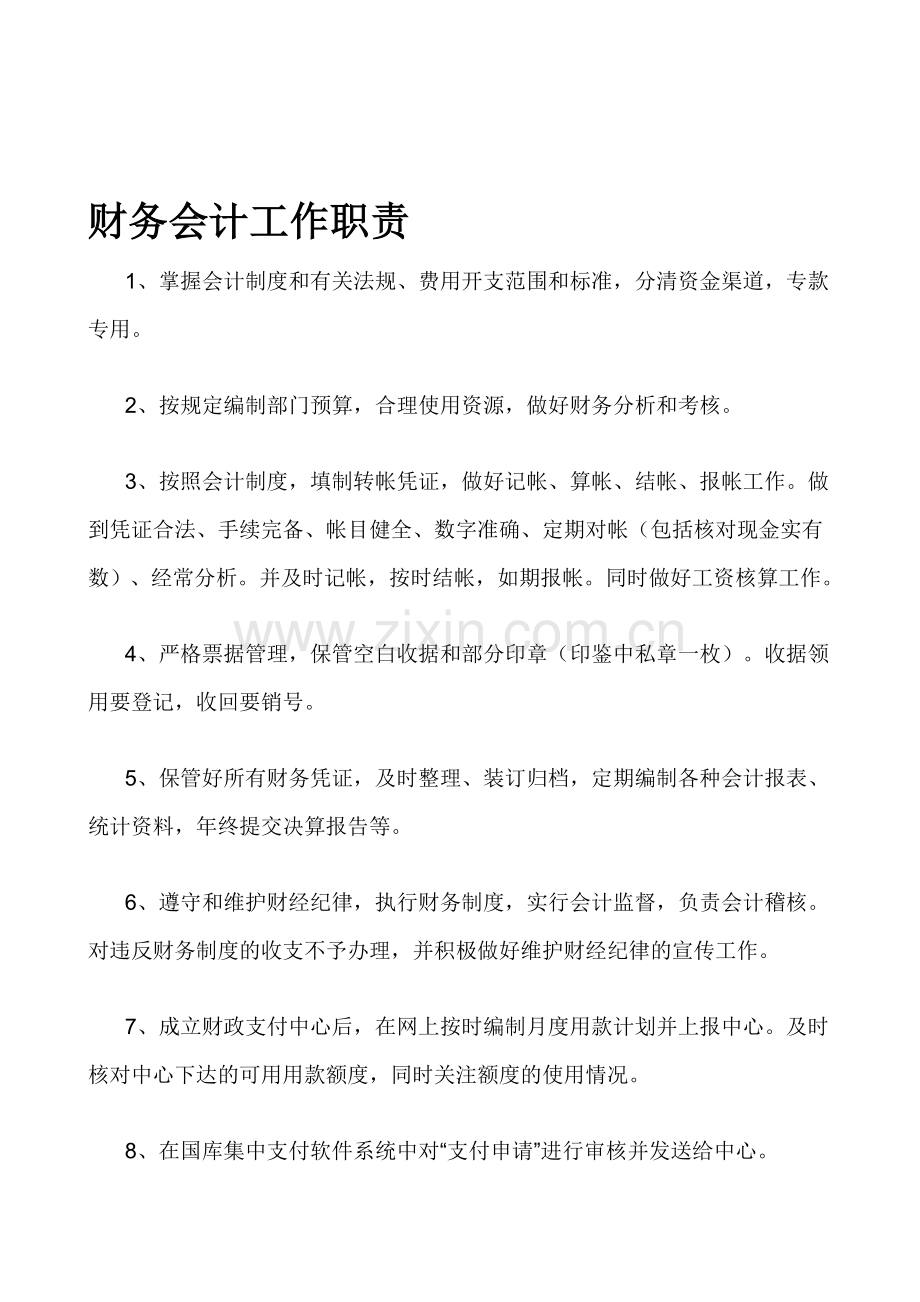 财务会计工作职责

1、掌握会计制度和有关法规、费用开支范围和标准，分清资金渠道，专款专用。

2、按规定编制部门预算，合理使用资源，做好财务分析和考核。

3、按照会计制度，填制转帐凭证，做好记帐、算帐、结帐、报帐工作。做到凭证合法、手续完备、帐目健全、数字准确、定期对帐（包括核对现金实有数）、经常分析。并及时记帐，按时结帐，如期报帐。同时做好工资核算工作。

4、严格票据管理，保管空白收据和部分印章（印鉴中私章一枚）。收据领用要登记，收回要销号。

5、保管好所有财务凭证，及时整理、装订归档，定期编制各种会计报表、统计资料，年终提交决算报告等。

6、遵守和维护财经纪律，执行财务制度，实行会计监督，负责会计稽核。对违反财务制度的收支不予办理，并积极做好维护财经纪律的宣传工作。

7、成立财政支付中心后，在网上按时编制月度用款计划并上报中心。及时核对中心下达的可用用款额度，同时关注额度的使用情况。

8、在国库集中支付软件系统中对“支付申请”进行审核并发送给中心。

www.zixin.com.cn